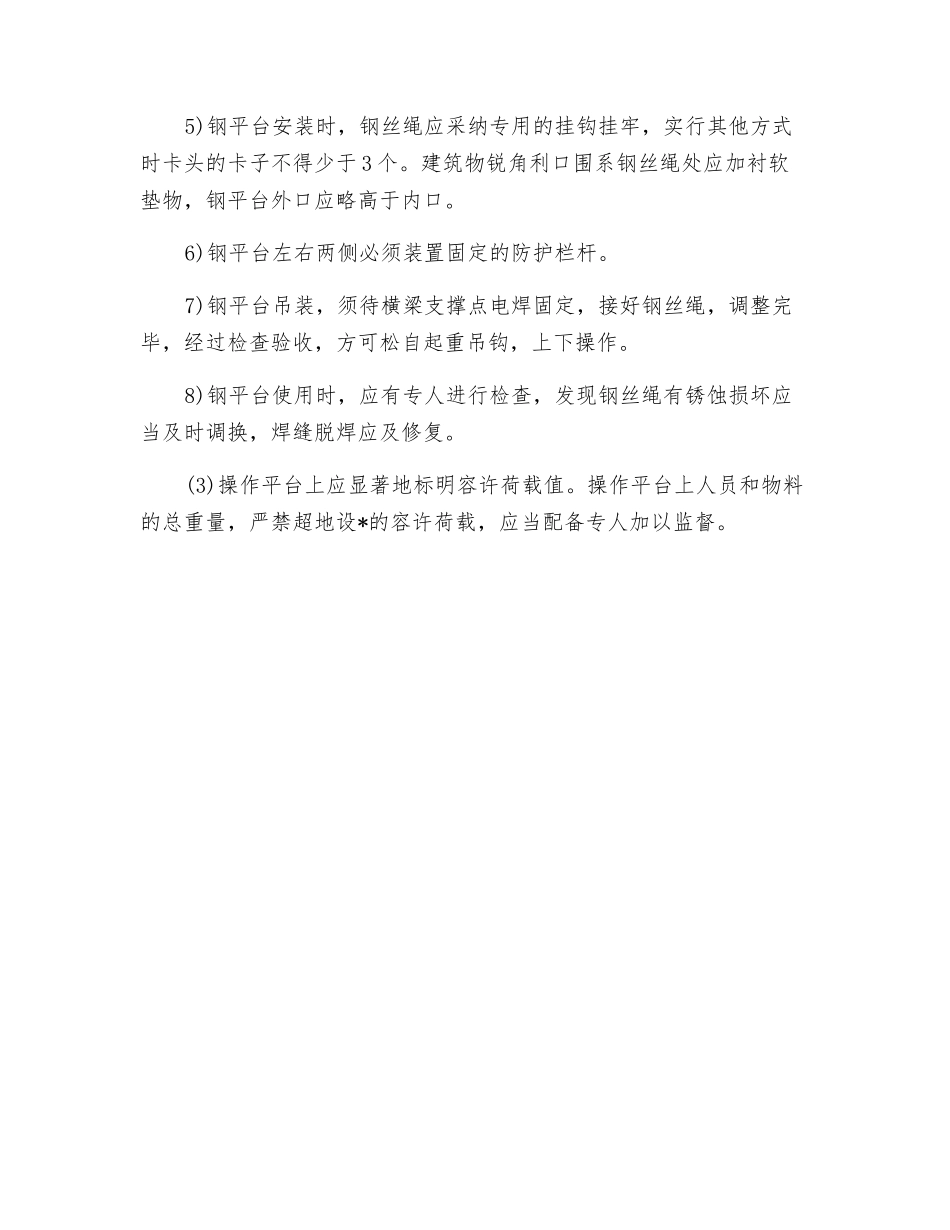 5)钢平台安装时，钢丝绳应采纳专用的挂钩挂牢，实行其他方式时卡头的卡子不得少于3个。建筑物锐角利口围系钢丝绳处应加衬软垫物，钢平台外口应略高于内口。

6)钢平台左右两侧必须装置固定的防护栏杆。

7)钢平台吊装，须待横梁支撑点电焊固定，接好钢丝绳，调整完毕，经过检查验收，方可松自起重吊钩，上下操作。

8)钢平台使用时，应有专人进行检查，发现钢丝绳有锈蚀损坏应当及时调换，焊缝脱焊应及修复。

(3)操作平台上应显著地标明容许荷载值。操作平台上人员和物料的总重量，严禁超地设*的容许荷载，应当配备专人加以监督。